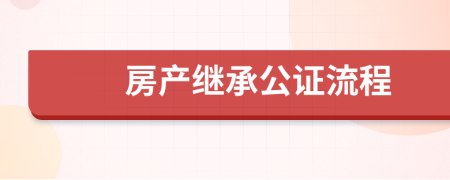 房产继承公证流程